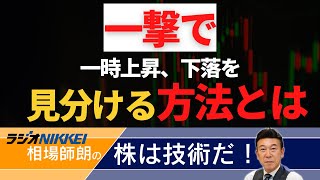 一撃で

一時上昇、下落を

見分ける方法とは

ラジオNIKKEI
相場師朗の

株は技術だ！